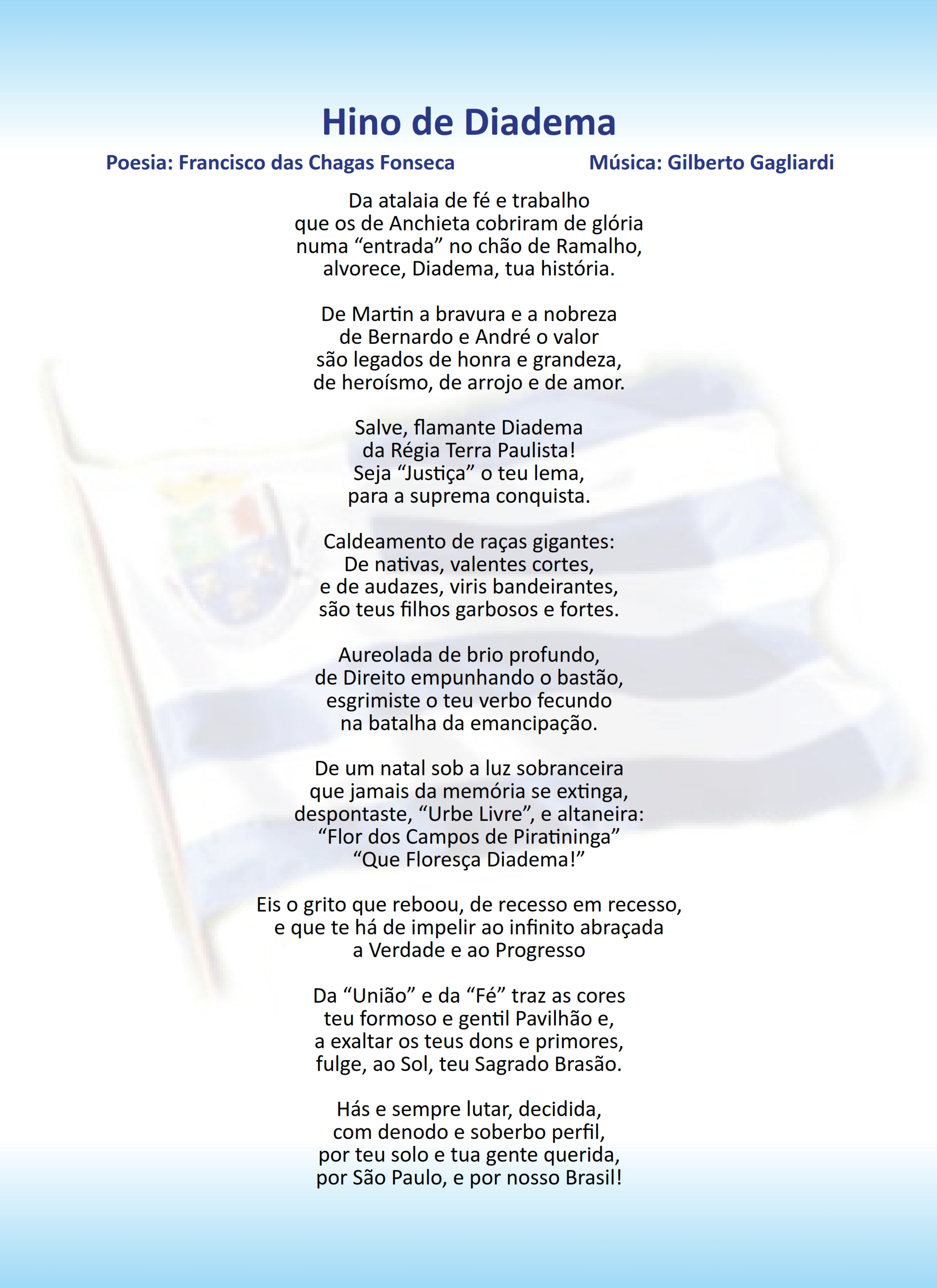 Hino de Diadema

Poesia: Francisco das Chagas Fonseca Música: Gilberto Gagliardi

Da atalaia de fé e trabalho
que os de Anchieta cobriram de glória
numa "entrada" no chão de Ramalho,
alvorece, Diadema, tua história.

De Martin a bravura e a nobreza
de Bernardo e André o valor
são legados de honra e grandeza,
de heroísmo, de arrojo e de amor.

Salve, flamante Diadema
da Régia Terra Paulista!
Seja "Justiça" o teu lema,
para a suprema conquista.

Caldeamento de raças gigantes:
De nativas, valentes cortes,
e de audazes, viris bandeirantes,
são teus filhos garbosos e fortes.

Aureolada de brio profundo,
de Direito empunhando o bastão,
esgrimiste o teu verbo fecundo
na batalha da emancipação.

De um natal sob a luz sobranceira
que jamais da memória se extinga,
despontaste, "Urbe Livre", e altaneira:
"Flor dos Campos de Piratininga"
"Que Floresça Diadema!"

Eis o grito que reboou, de recesso em recesso,
e que te há de impelir ao infinito abraçada
a Verdade e ao Progresso

Da "União" e da "Fé" traz as cores
teu formoso e gentil Pavilhão e,
a exaltar os teus dons e primores,
fulge, ao Sol, teu Sagrado Brasão.

Hás e sempre lutar, decidida,
com denodo e soberbo perfil,
por teu solo e tua gente querida,
por São Paulo, e por nosso Brasil!